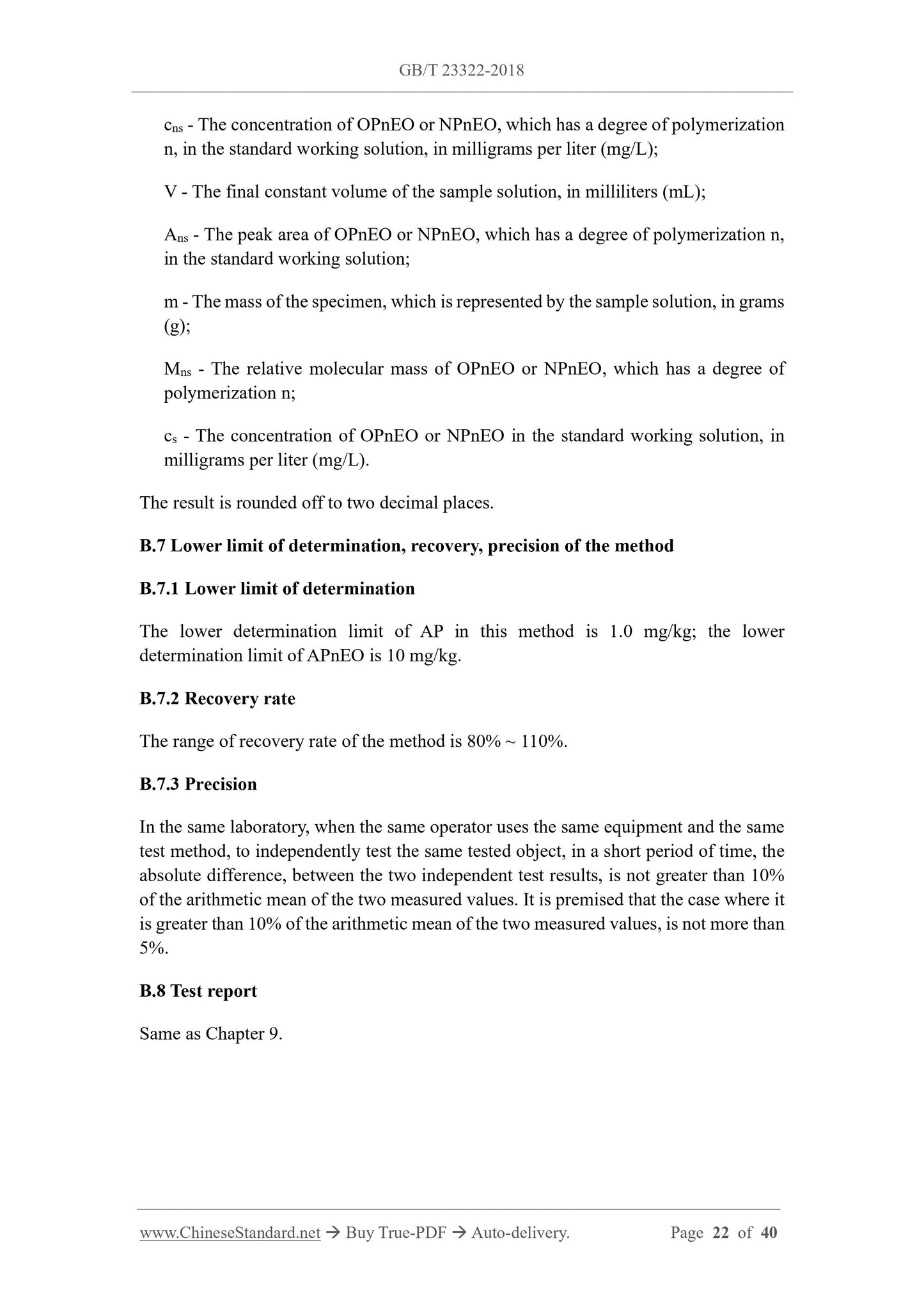 GB/T 23322-2018

$c_{ns}$ - The concentration of OPnEO or NPnEO, which has a degree of polymerization n, in the standard working solution, in milligrams per liter (mg/L);

V - The final constant volume of the sample solution, in milliliters (mL);

$A_{ns}$ - The peak area of OPnEO or NPnEO, which has a degree of polymerization n, in the standard working solution;

m - The mass of the specimen, which is represented by the sample solution, in grams (g);

$M_{ns}$ - The relative molecular mass of OPnEO or NPnEO, which has a degree of polymerization n;

$c_s$ - The concentration of OPnEO or NPnEO in the standard working solution, in milligrams per liter (mg/L).

The result is rounded off to two decimal places.

B.7 Lower limit of determination, recovery, precision of the method

B.7.1 Lower limit of determination

The lower determination limit of AP in this method is 1.0 mg/kg; the lower determination limit of APnEO is 10 mg/kg.

B.7.2 Recovery rate

The range of recovery rate of the method is 80% ~ 110%.

B.7.3 Precision

In the same laboratory, when the same operator uses the same equipment and the same test method, to independently test the same tested object, in a short period of time, the absolute difference, between the two independent test results, is not greater than 10% of the arithmetic mean of the two measured values. It is premised that the case where it is greater than 10% of the arithmetic mean of the two measured values, is not more than 5%.

B.8 Test report

Same as Chapter 9.

www.ChineseStandard.net → Buy True-PDF → Auto-delivery. Page 22 of 40